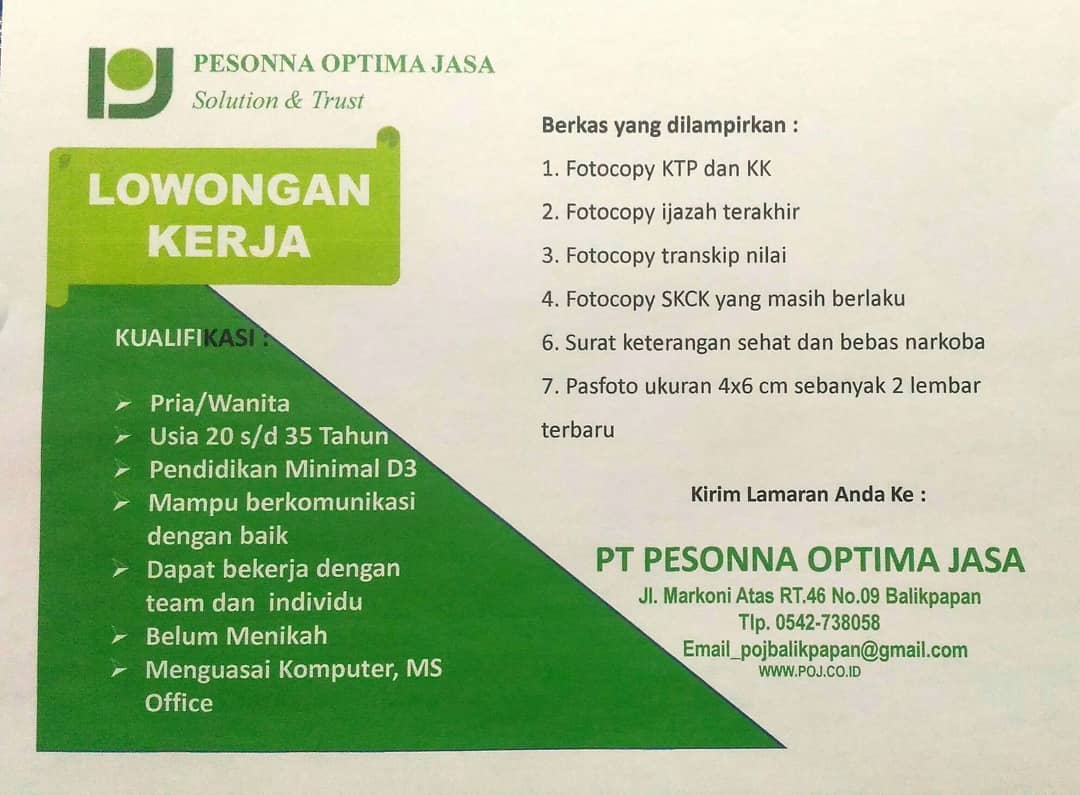 PESONNA OPTIMA JASA
Solution & Trust

LOWONGAN KERJA

KUALIFIKASI :

➢ Pria/Wanita
➢ Usia 20 s/d 35 Tahun
➢ Pendidikan Minimal D3
➢ Mampu berkomunikasi dengan baik
➢ Dapat bekerja dengan team dan individu
➢ Belum Menikah
➢ Menguasai Komputer, MS Office

Berkas yang dilampirkan :

1. Fotocopy KTP dan KK
2. Fotocopy ijazah terakhir
3. Fotocopy transkip nilai
4. Fotocopy SKCK yang masih berlaku
6. Surat keterangan sehat dan bebas narkoba
7. Pasfoto ukuran 4x6 cm sebanyak 2 lembar terbaru

Kirim Lamaran Anda Ke :

PT PESONNA OPTIMA JASA
Jl. Markoni Atas RT.46 No.09 Balikpapan
Tlp. 0542-738058
Email_pojbalikpapan@gmail.com
WWW.POJ.CO.ID